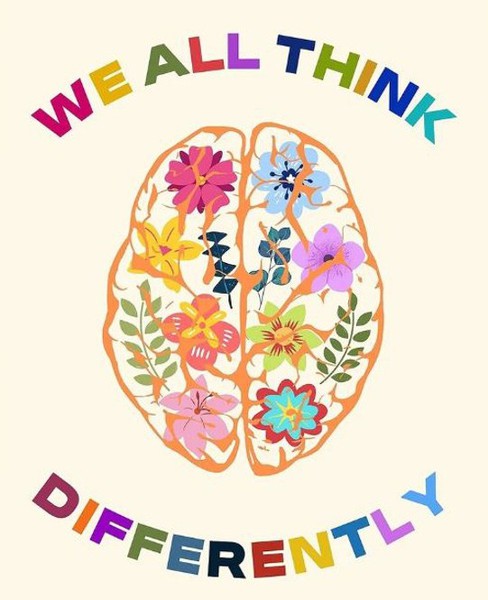 WE ALL THINK

DIFFERENTLY